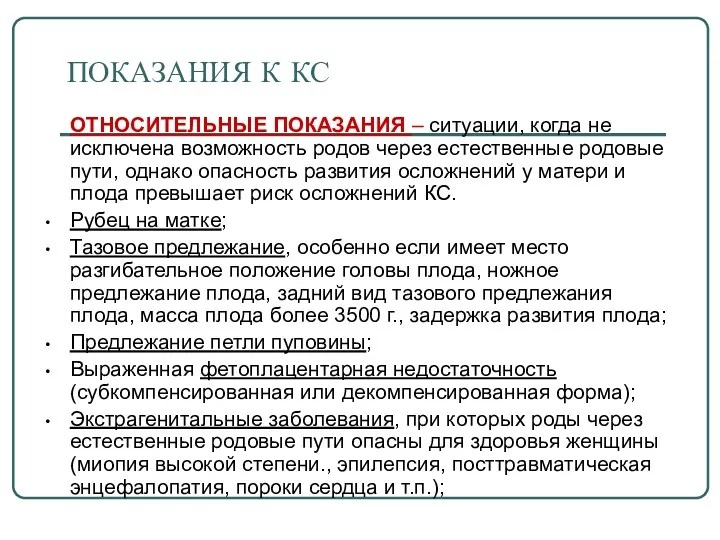 ПОКАЗАНИЯ К КС

ОТНОСИТЕЛЬНЫЕ ПОКАЗАНИЯ – ситуации, когда не исключена возможность родов через естественные родовые пути, однако опасность развития осложнений у матери и плода превышает риск осложнений КС.

• Рубец на матке;
• Тазовое предлежание, особенно если имеет место разгибательное положение головы плода, ножное предлежание плода, задний вид тазового предлежания плода, масса плода более 3500 г., задержка развития плода;
• Предлежание петли пуповины;
• Выраженная фетоплацентарная недостаточность (субкомпенсированная или декомпенсированная форма);
• Экстрагенитальные заболевания, при которых роды через естественные родовые пути опасны для здоровья женщины (миопия высокой степени., эпилепсия, посттравматическая энцефалопатия, пороки сердца и т.п.);